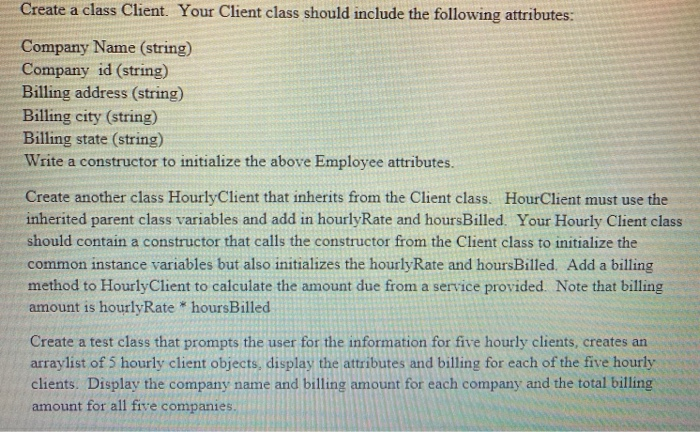 Create a class Client. Your Client class should include the following attributes:

Company Name (string)
Company id (string)
Billing address (string)
Billing city (string)
Billing state (string)
Write a constructor to initialize the above Employee attributes.

Create another class HourlyClient that inherits from the Client class. HourClient must use the inherited parent class variables and add in hourlyRate and hoursBilled. Your Hourly Client class should contain a constructor that calls the constructor from the Client class to initialize the common instance variables but also initializes the hourlyRate and hoursBilled. Add a billing method to HourlyClient to calculate the amount due from a service provided. Note that billing amount is hourlyRate * hoursBilled

Create a test class that prompts the user for the information for five hourly clients, creates an arraylist of 5 hourly client objects, display the attributes and billing for each of the five hourly clients. Display the company name and billing amount for each company and the total billing amount for all five companies.